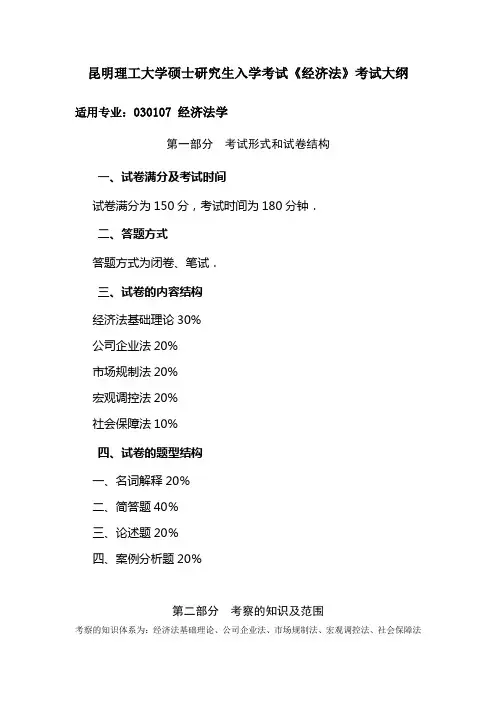 昆明理工大学硕士研究生入学考试《经济法》考试大纲

适用专业：030107 经济法学

第一部分　考试形式和试卷结构

一、试卷满分及考试时间

试卷满分为 150 分，考试时间为 180 分钟．

二、答题方式

答题方式为闭卷、笔试．

三、试卷的内容结构

经济法基础理论 30%

公司企业法 20%

市场规制法 20%

宏观调控法 20%

社会保障法 10%

四、试卷的题型结构

一、名词解释 20%

二、简答题 40%

三、论述题 20%

四、案例分析题 20%

第二部分　考察的知识及范围

考察的知识体系为：经济法基础理论、公司企业法、市场规制法、宏观调控法、社会保障法